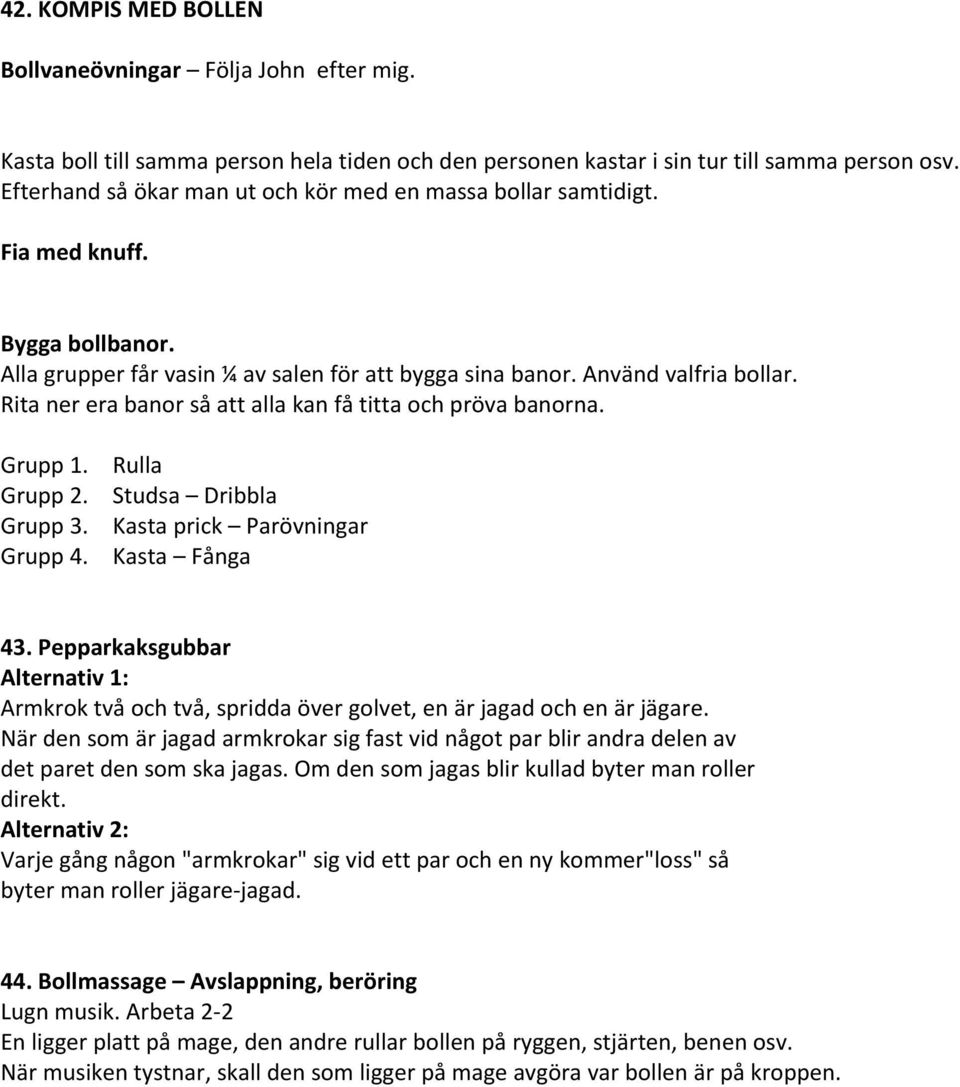 42. KOMPIS MED BOLLEN

Bollvaneövningar – Följa John efter mig.

Kasta boll till samma person hela tiden och den personen kastar i sin tur till samma person osv. Efterhand så ökar man ut och kör med en massa bollar samtidigt.

Fia med knuff.

Bygga bollbanor.
Alla grupper får vasin ¼ av salen för att bygga sina banor. Använd valfria bollar. Rita ner era banor så att alla kan få titta och pröva banorna.

Grupp 1. Rulla
Grupp 2. Studsa – Dribbla
Grupp 3. Kasta prick – Parövningar
Grupp 4. Kasta – Fånga

43. Pepparkaksgubbar
Alternativ 1:
Armkrok två och två, spridda över golvet, en är jagad och en är jägare. När den som är jagad armkrokar sig fast vid något par blir andra delen av det paret den som ska jagas. Om den som jagas blir kullad byter man roller direkt.
Alternativ 2:
Varje gång någon "armkrokar" sig vid ett par och en ny kommer"loss" så byter man roller jägare-jagad.

44. Bollmassage – Avslappning, beröring
Lugn musik. Arbeta 2-2
En ligger platt på mage, den andre rullar bollen på ryggen, stjärten, benen osv. När musiken tystnar, skall den som ligger på mage avgöra var bollen är på kroppen.